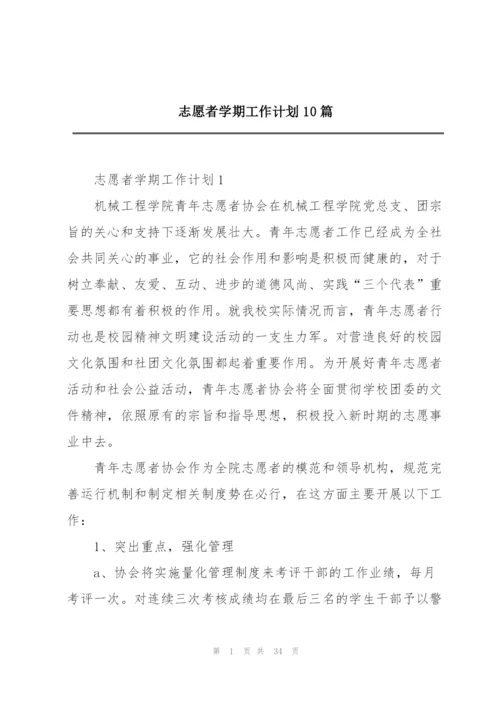 志愿者学期工作计划10篇

志愿者学期工作计划1

机械工程学院青年志愿者协会在机械工程学院党总支、团宗旨的关心和支持下逐渐发展壮大。青年志愿者工作已经成为全社会共同关心的事业，它的社会作用和影响是积极而健康的，对于树立奉献、友爱、互动、进步的道德风尚、实践“三个代表”重要思想都有着积极的作用。就我校实际情况而言，青年志愿者行动也是校园精神文明建设活动的一支生力军。对营造良好的校园文化氛围和社团文化氛围都起着重要作用。为开展好青年志愿者活动和社会公益活动，青年志愿者协会将全面贯彻学校团委的文件精神，依照原有的宗旨和指导思想，积极投入新时期的志愿事业中去。

青年志愿者协会作为全院志愿者的模范和领导机构，规范完善运行机制和制定相关制度势在必行，在这方面主要开展以下工作：

1、突出重点，强化管理

a、协会将实施量化管理制度来考评干部的工作业绩，每月考评一次。对连续三次考核成绩均在最后三名的学生干部予以警

第 1 页 共 34 页